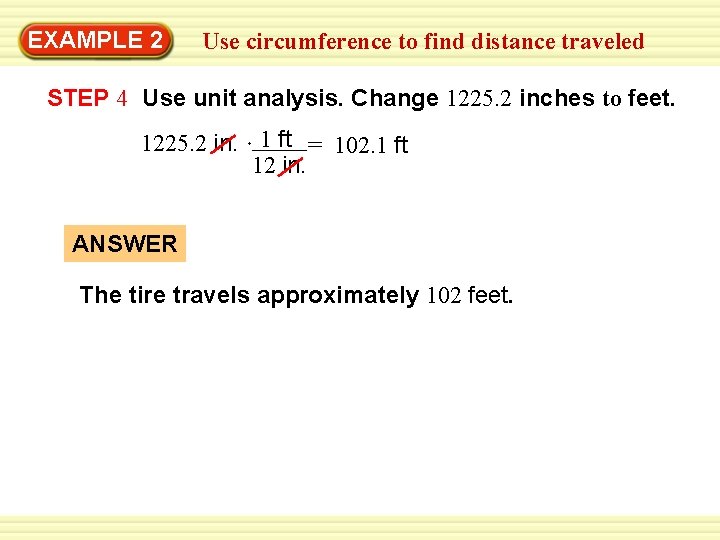 EXAMPLE 2 Use circumference to find distance traveled

STEP 4 Use unit analysis. Change 1225.2 inches to feet.

$1225.2 \text{ in.} \cdot \frac{1 \text{ ft}}{12 \text{ in.}} = 102.1 \text{ ft}$

ANSWER

The tire travels approximately 102 feet.